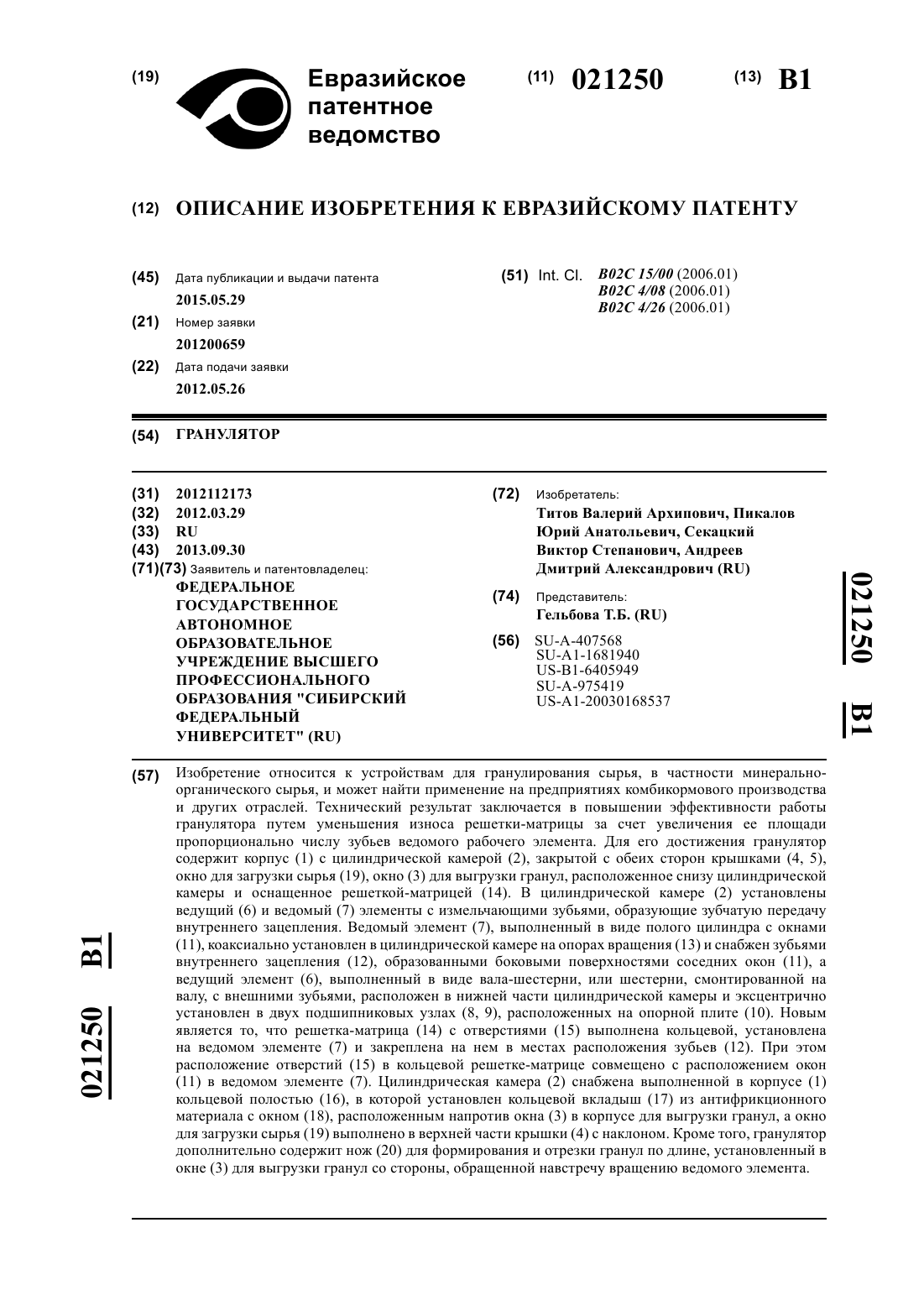 (19) Евразийское патентное ведомство

(11) 021250 (13) B1

(12) ОПИСАНИЕ ИЗОБРЕТЕНИЯ К ЕВРАЗИЙСКОМУ ПАТЕНТУ

(45) Дата публикации и выдачи патента
2015.05.29

(21) Номер заявки
201200659

(22) Дата подачи заявки
2012.05.26

(51) Int. Cl. B02C 15/00 (2006.01)
B02C 4/08 (2006.01)
B02C 4/26 (2006.01)

(54) ГРАНУЛЯТОР

(31) 2012112173
(32) 2012.03.29
(33) RU
(43) 2013.09.30
(71)(73) Заявитель и патентовладелец:
ФЕДЕРАЛЬНОЕ ГОСУДАРСТВЕННОЕ АВТОНОМНОЕ ОБРАЗОВАТЕЛЬНОЕ УЧРЕЖДЕНИЕ ВЫСШЕГО ПРОФЕССИОНАЛЬНОГО ОБРАЗОВАНИЯ "СИБИРСКИЙ ФЕДЕРАЛЬНЫЙ УНИВЕРСИТЕТ" (RU)

(72) Изобретатель:
Титов Валерий Архипович, Пикалов Юрий Анатольевич, Секацкий Виктор Степанович, Андреев Дмитрий Александрович (RU)

(74) Представитель:
Гельбова Т.Б. (RU)

(56) SU-A-407568
SU-A1-1681940
US-B1-6405949
SU-A-975419
US-A1-20030168537

021250 B1

(57) Изобретение относится к устройствам для гранулирования сырья, в частности минерально-органического сырья, и может найти применение на предприятиях комбикормового производства и других отраслей. Технический результат заключается в повышении эффективности работы гранулятора путем уменьшения износа решетки-матрицы за счет увеличения ее площади пропорционально числу зубьев ведомого рабочего элемента. Для его достижения гранулятор содержит корпус (1) с цилиндрической камерой (2), закрытой с обеих сторон крышками (4, 5), окно для загрузки сырья (19), окно (3) для выгрузки гранул, расположенное снизу цилиндрической камеры и оснащенное решеткой-матрицей (14). В цилиндрической камере (2) установлены ведущий (6) и ведомый (7) элементы с измельчающими зубьями, образующие зубчатую передачу внутреннего зацепления. Ведомый элемент (7), выполненный в виде полого цилиндра с окнами (11), коаксиально установлен в цилиндрической камере на опорах вращения (13) и снабжен зубьями внутреннего зацепления (12), образованными боковыми поверхностями соседних окон (11), а ведущий элемент (6), выполненный в виде вала-шестерни, или шестерни, смонтированной на валу, с внешними зубьями, расположен в нижней части цилиндрической камеры и эксцентрично установлен в двух подшипниковых узлах (8, 9), расположенных на опорной плите (10). Новым является то, что решетка-матрица (14) с отверстиями (15) выполнена кольцевой, установлена на ведомом элементе (7) и закреплена на нем в местах расположения зубьев (12). При этом расположение отверстий (15) в кольцевой решетке-матрице совмещено с расположением окон (11) в ведомом элементе (7). Цилиндрическая камера (2) снабжена выполненной в корпусе (1) кольцевой полостью (16), в которой установлен кольцевой вкладыш (17) из антифрикционного материала с окном (18), расположенным напротив окна (3) в корпусе для выгрузки гранул, а окно для загрузки сырья (19) выполнено в верхней части крышки (4) с наклоном. Кроме того, гранулятор дополнительно содержит нож (20) для формирования и отрезки гранул по длине, установленный в окне (3) для выгрузки гранул со стороны, обращенной навстречу вращению ведомого элемента.

021250 B1